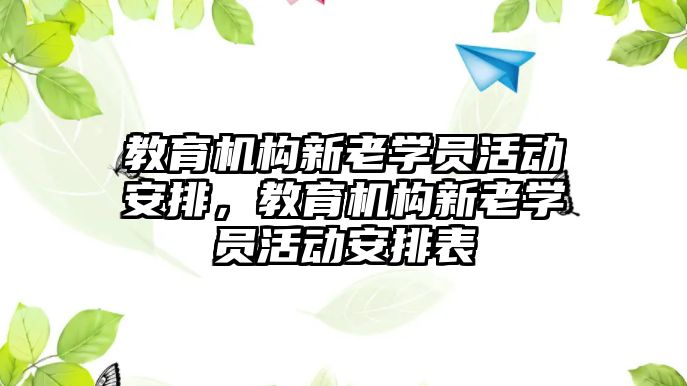 教育机构新老学员活动安排，教育机构新老学员活动安排表